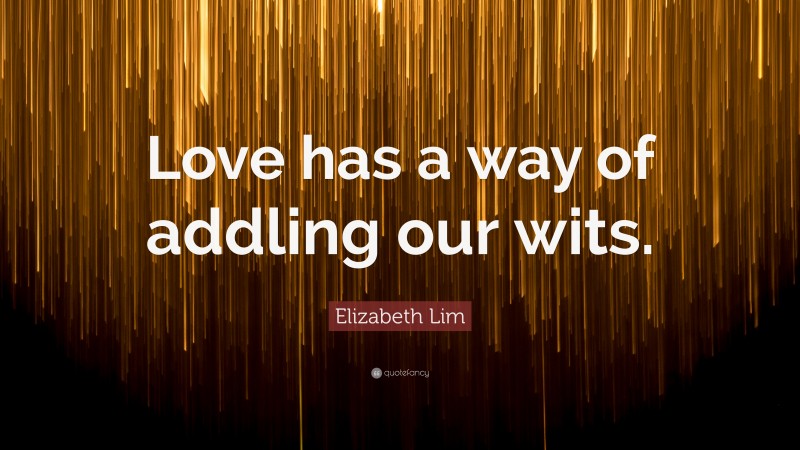 Love has a way of addling our wits.

Elizabeth Lim

quotefancy